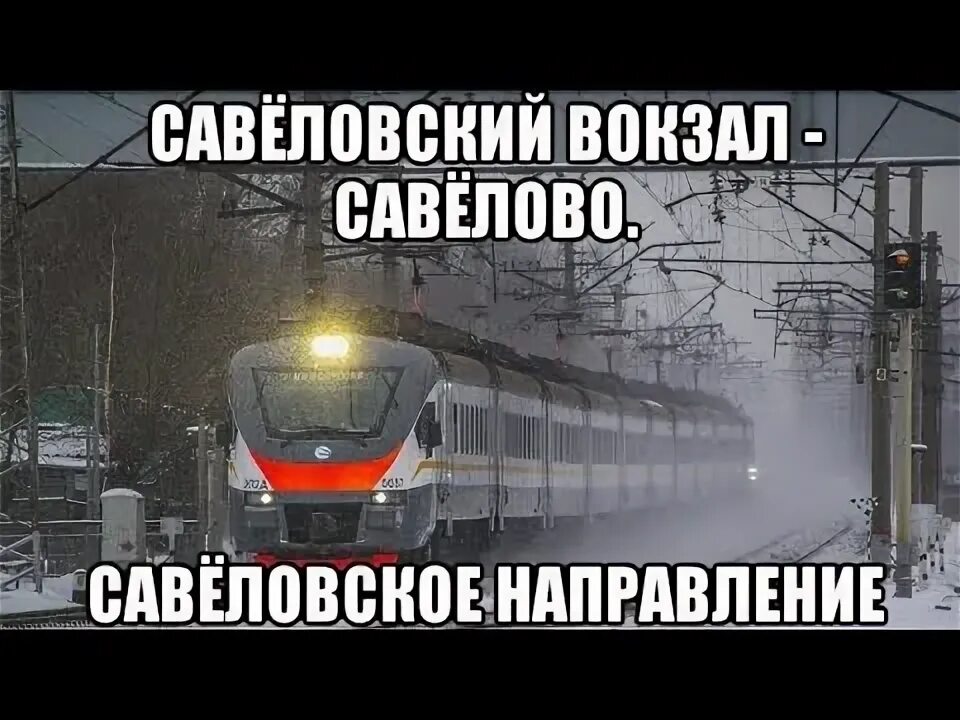 САВЁЛОВСКИЙ ВОКЗАЛ - САВЁЛОВО.

САВЁЛОВСКОЕ НАПРАВЛЕНИЕ